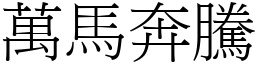 萬馬奔騰